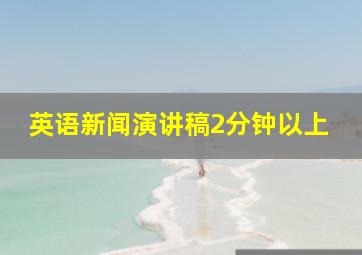 英语新闻演讲稿2分钟以上